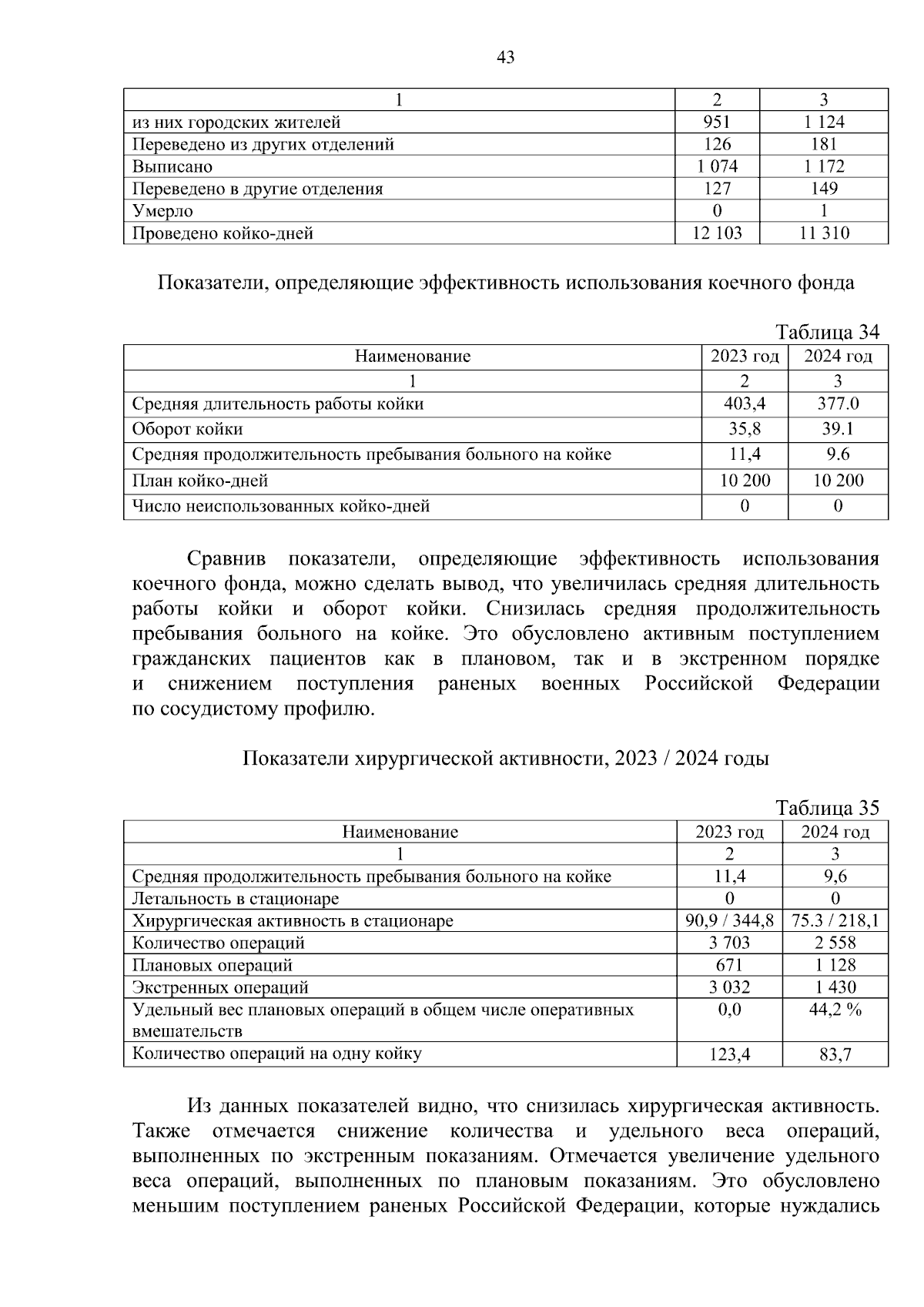 43

| 1 | 2 | 3 |
|---|---|---|
| из них городских жителей | 951 | 1 124 |
| Переведено из других отделений | 126 | 181 |
| Выписано | 1 074 | 1 172 |
| Переведено в другие отделения | 127 | 149 |
| Умерло | 0 | 1 |
| Проведено койко-дней | 12 103 | 11 310 |

Показатели, определяющие эффективность использования коечного фонда

Таблица 34

| Наименование | 2023 год | 2024 год |
|---|---|---|
| 1 | 2 | 3 |
| Средняя длительность работы койки | 403,4 | 377.0 |
| Оборот койки | 35,8 | 39.1 |
| Средняя продолжительность пребывания больного на койке | 11,4 | 9.6 |
| План койко-дней | 10 200 | 10 200 |
| Число неиспользованных койко-дней | 0 | 0 |

Сравнив показатели, определяющие эффективность использования коечного фонда, можно сделать вывод, что увеличилась средняя длительность работы койки и оборот койки. Снизилась средняя продолжительность пребывания больного на койке. Это обусловлено активным поступлением гражданских пациентов как в плановом, так и в экстренном порядке и снижением поступления раненых военных Российской Федерации по сосудистому профилю.

Показатели хирургической активности, 2023 / 2024 годы

Таблица 35

| Наименование | 2023 год | 2024 год |
|---|---|---|
| 1 | 2 | 3 |
| Средняя продолжительность пребывания больного на койке | 11,4 | 9,6 |
| Летальность в стационаре | 0 | 0 |
| Хирургическая активность в стационаре | 90,9 / 344,8 | 75.3 / 218,1 |
| Количество операций | 3 703 | 2 558 |
| Плановых операций | 671 | 1 128 |
| Экстренных операций | 3 032 | 1 430 |
| Удельный вес плановых операций в общем числе оперативных вмешательств | 0,0 | 44,2 % |
| Количество операций на одну койку | 123,4 | 83,7 |

Из данных показателей видно, что снизилась хирургическая активность. Также отмечается снижение количества и удельного веса операций, выполненных по экстренным показаниям. Отмечается увеличение удельного веса операций, выполненных по плановым показаниям. Это обусловлено меньшим поступлением раненых Российской Федерации, которые нуждались